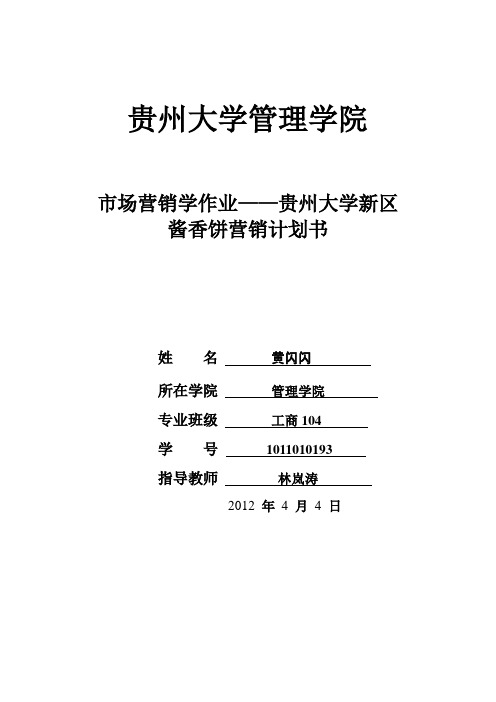 贵州大学管理学院

市场营销学作业——贵州大学新区酱香饼营销计划书

姓　　名　黄闪闪

所在学院　管理学院

专业班级　工商 104

学　　号　1011010193

指导教师　林岚涛

2012 年 4 月 4 日